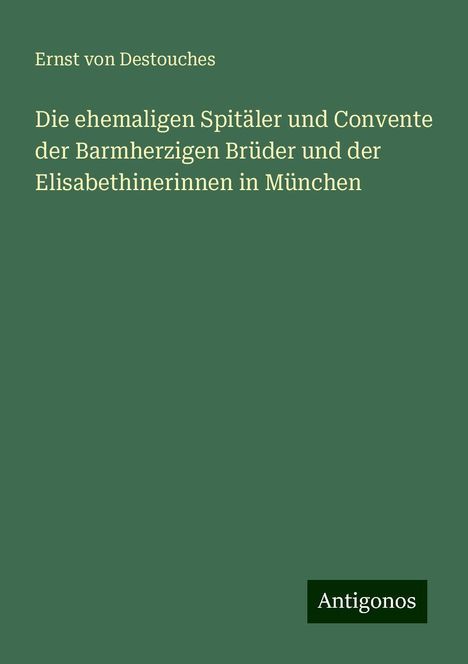 Ernst von Destouches

Die ehemaligen Spitäler und Convente der Barmherzigen Brüder und der Elisabethinerinnen in München

Antigonos